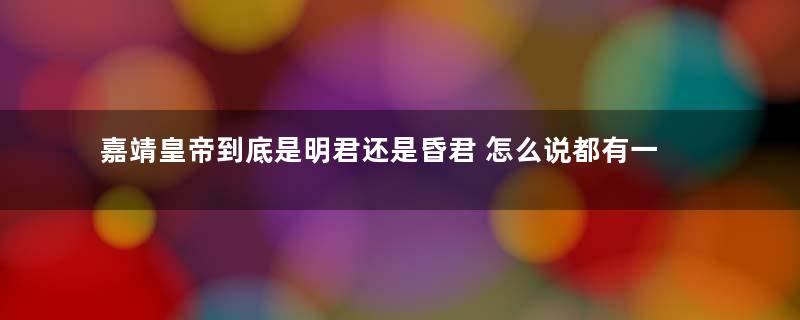 嘉靖皇帝到底是明君还是昏君 怎么说都有一